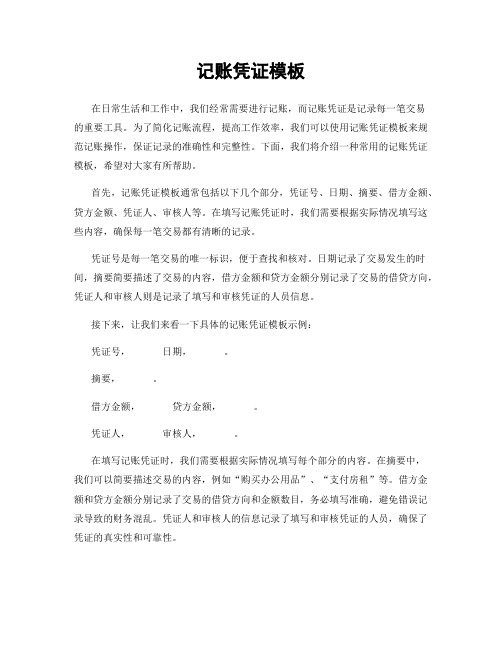 记账凭证模板

在日常生活和工作中，我们经常需要进行记账，而记账凭证是记录每一笔交易的重要工具。为了简化记账流程，提高工作效率，我们可以使用记账凭证模板来规范记账操作，保证记录的准确性和完整性。下面，我们将介绍一种常用的记账凭证模板，希望对大家有所帮助。

首先，记账凭证模板通常包括以下几个部分，凭证号、日期、摘要、借方金额、贷方金额、凭证人、审核人等。在填写记账凭证时，我们需要根据实际情况填写这些内容，确保每一笔交易都有清晰的记录。

凭证号是每一笔交易的唯一标识，便于查找和核对。日期记录了交易发生的时间，摘要简要描述了交易的内容，借方金额和贷方金额分别记录了交易的借贷方向，凭证人和审核人则是记录了填写和审核凭证的人员信息。

接下来，让我们来看一下具体的记账凭证模板示例：

凭证号，　　　日期，　　　。

摘要，　　　。

借方金额，　　　贷方金额，　　　。

凭证人，　　　审核人，　　　。

在填写记账凭证时，我们需要根据实际情况填写每个部分的内容。在摘要中，我们可以简要描述交易的内容，例如“购买办公用品”、“支付房租”等。借方金额和贷方金额分别记录了交易的借贷方向和金额数目，务必填写准确，避免错误记录导致的财务混乱。凭证人和审核人的信息记录了填写和审核凭证的人员，确保了凭证的真实性和可靠性。